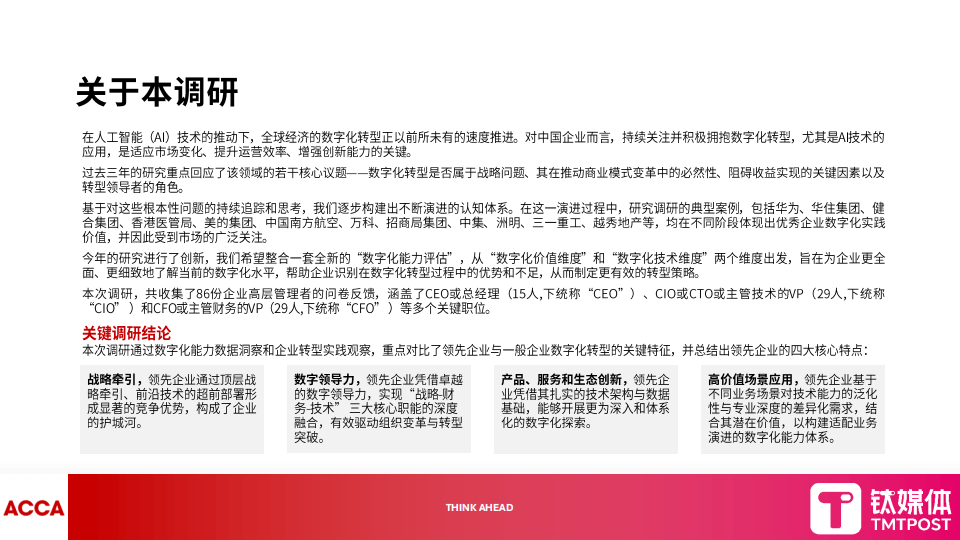 关于本调研

在人工智能（AI）技术的推动下，全球经济的数字化转型正以前所未有的速度推进。对中国企业而言，持续关注并积极拥抱数字化转型，尤其是AI技术的应用，是适应市场变化、提升运营效率、增强创新能力的关键。

过去三年的研究重点回应了该领域的若干核心议题——数字化转型是否属于战略问题、其在推动商业模式变革中的必然性、阻碍收益实现的关键因素以及转型领导者的角色。

基于对这些根本性问题的持续追踪和思考，我们逐步构建出不断演进的认知体系。在这一演进过程中，研究调研的典型案例，包括华为、华住集团、健合集团、香港医管局、美的集团、中国南方航空、万科、招商局集团、中集、洲明、三一重工、越秀地产等，均在不同阶段体现出优秀企业数字化实践价值，并因此受到市场的广泛关注。

今年的研究进行了创新，我们希望整合一套全新的“数字化能力评估”，从“数字化价值维度”和“数字化技术维度”两个维度出发，旨在为企业更全面、更细致地了解当前的数字化水平，帮助企业识别在数字化转型过程中的优势和不足，从而制定更有效的转型策略。

本次调研，共收集了86份企业高层管理者的问卷反馈，涵盖了CEO或总经理（15人,下统称“CEO”）、CIO或CTO或主管技术的VP（29人,下统称“CIO”）和CFO或主管财务的VP（29人,下统称“CFO”）等多个关键职位。

关键调研结论
本次调研通过数字化能力数据洞察和企业转型实践观察，重点对比了领先企业与一般企业数字化转型的关键特征，并总结出领先企业的四大核心特点：

战略牵引，领先企业通过顶层战略牵引、前沿技术的超前部署形成显著的竞争优势，构成了企业的护城河。

数字领导力，领先企业凭借卓越的数字领导力，实现“战略-财务-技术”三大核心职能的深度融合，有效驱动组织变革与转型突破。

产品、服务和生态创新，领先企业凭借其扎实的技术架构与数据基础，能够开展更为深入和体系化的数字化探索。

高价值场景应用，领先企业基于不同业务场景对技术能力的泛化性与专业深度的差异化需求，结合其潜在价值，以构建适配业务演进的数字化能力体系。

ACCA
THINK AHEAD
钛媒体
TMTPOST